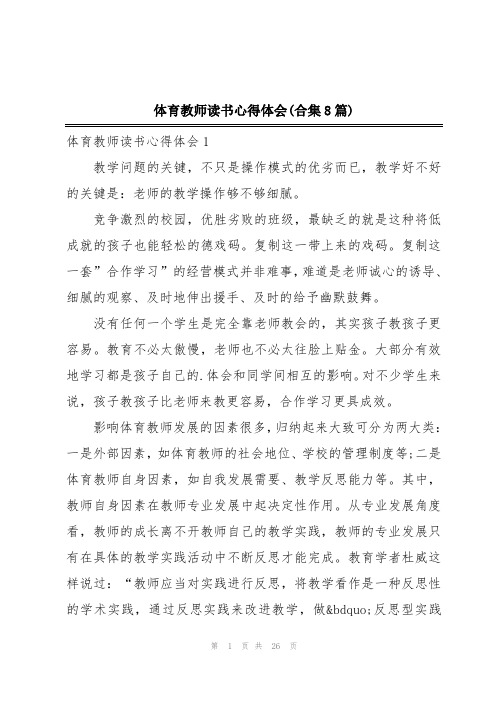 体育教师读书心得体会(合集8篇)

体育教师读书心得体会1

教学问题的关键，不只是操作模式的优劣而已，教学好不好的关键是：老师的教学操作够不够细腻。

竞争激烈的校园，优胜劣败的班级，最缺乏的就是这种将低成就的孩子也能轻松的德戏码。复制这一带上来的戏码。复制这一套”合作学习”的经营模式并非难事，难道是老师诚心的诱导、细腻的观察、及时地伸出援手、及时的给予幽默鼓舞。

没有任何一个学生是完全靠老师教会的，其实孩子教孩子更容易。教育不必太傲慢，老师也不必太往脸上贴金。大部分有效地学习都是孩子自己的.体会和同学间相互的影响。对不少学生来说，孩子教孩子比老师来教更容易，合作学习更具成效。

影响体育教师发展的因素很多，归纳起来大致可分为两大类：一是外部因素，如体育教师的社会地位、学校的管理制度等；二是体育教师自身因素，如自我发展需要、教学反思能力等。其中，教师自身因素在教师专业发展中起决定性作用。从专业发展角度看，教师的成长离不开教师自己的教学实践，教师的专业发展只有在具体的教学实践活动中不断反思才能完成。教育学者杜威这样说过：“教师应当对实践进行反思，将教学看作是一种反思性的学术实践，通过反思实践来改进教学，做&bdquo;反思型实践

第 1 页 共 26 页